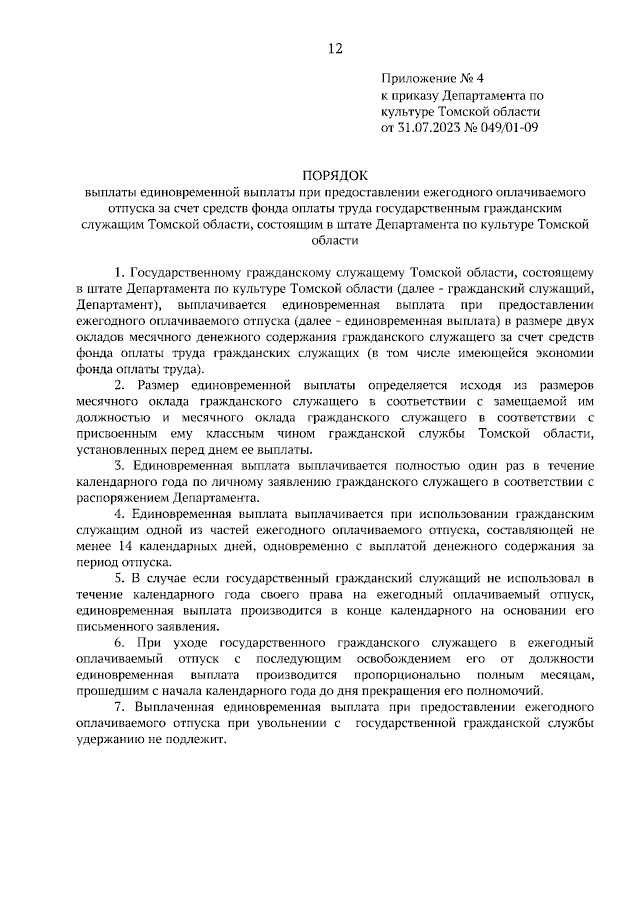 12

Приложение № 4
к приказу Департамента по культуре Томской области
от 31.07.2023 № 049/01-09

ПОРЯДОК
выплаты единовременной выплаты при предоставлении ежегодного оплачиваемого отпуска за счет средств фонда оплаты труда государственным гражданским служащим Томской области, состоящим в штате Департамента по культуре Томской области

1. Государственному гражданскому служащему Томской области, состоящему в штате Департамента по культуре Томской области (далее - гражданский служащий, Департамент), выплачивается единовременная выплата при предоставлении ежегодного оплачиваемого отпуска (далее - единовременная выплата) в размере двух окладов месячного денежного содержания гражданского служащего за счет средств фонда оплаты труда гражданских служащих (в том числе имеющейся экономии фонда оплаты труда).

2. Размер единовременной выплаты определяется исходя из размеров месячного оклада гражданского служащего в соответствии с замещаемой им должностью и месячного оклада гражданского служащего в соответствии с присвоенным ему классным чином гражданской службы Томской области, установленных перед днем ее выплаты.

3. Единовременная выплата выплачивается полностью один раз в течение календарного года по личному заявлению гражданского служащего в соответствии с распоряжением Департамента.

4. Единовременная выплата выплачивается при использовании гражданским служащим одной из частей ежегодного оплачиваемого отпуска, составляющей не менее 14 календарных дней, одновременно с выплатой денежного содержания за период отпуска.

5. В случае если государственный гражданский служащий не использовал в течение календарного года своего права на ежегодный оплачиваемый отпуск, единовременная выплата производится в конце календарного на основании его письменного заявления.

6. При уходе государственного гражданского служащего в ежегодный оплачиваемый отпуск с последующим освобождением его от должности единовременная выплата производится пропорционально полным месяцам, прошедшим с начала календарного года до дня прекращения его полномочий.

7. Выплаченная единовременная выплата при предоставлении ежегодного оплачиваемого отпуска при увольнении с государственной гражданской службы удержанию не подлежит.